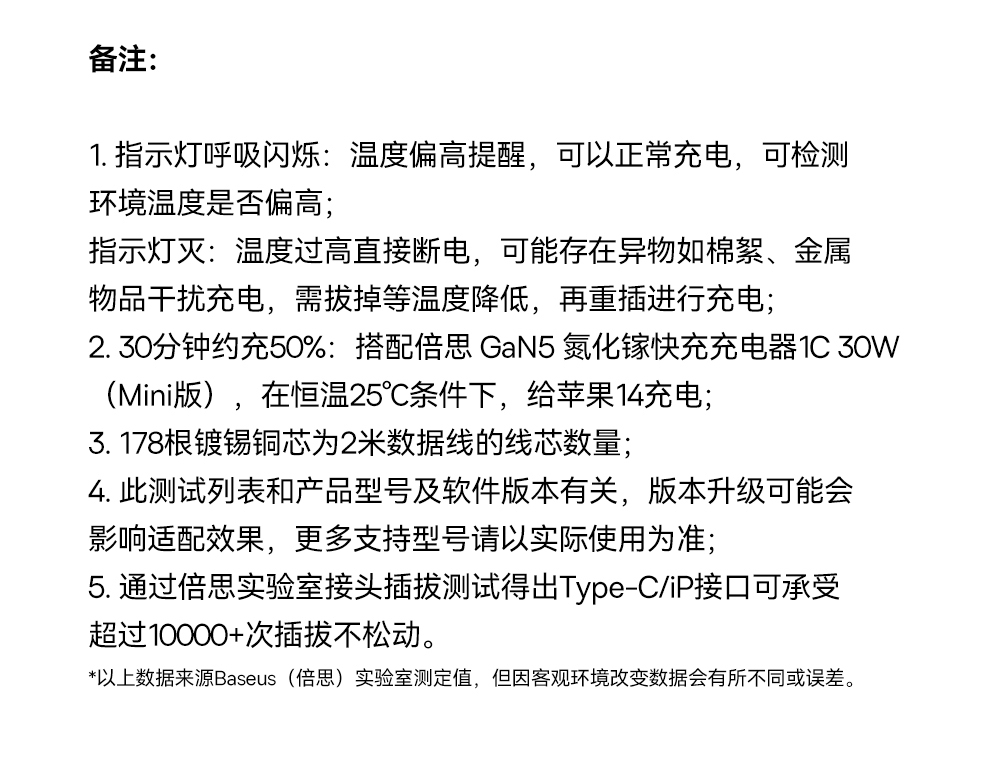 备注:

1. 指示灯呼吸闪烁：温度偏高提醒，可以正常充电，可检测环境温度是否偏高;
指示灯灭：温度过高直接断电，可能存在异物如棉絮、金属物品干扰充电，需拔掉等温度降低，再重插进行充电;
2. 30分钟约充50%：搭配倍思 GaN5 氮化镓快充充电器1C 30W（Mini版），在恒温25℃条件下，给苹果14充电;
3. 178根镀锡铜芯为2米数据线的线芯数量;
4. 此测试列表和产品型号及软件版本有关，版本升级可能会影响适配效果，更多支持型号请以实际使用为准;
5. 通过倍思实验室接头插拔测试得出Type-C/iP接口可承受超过10000+次插拔不松动。
*以上数据来源Baseus（倍思）实验室测定值，但因客观环境改变数据会有所不同或误差。